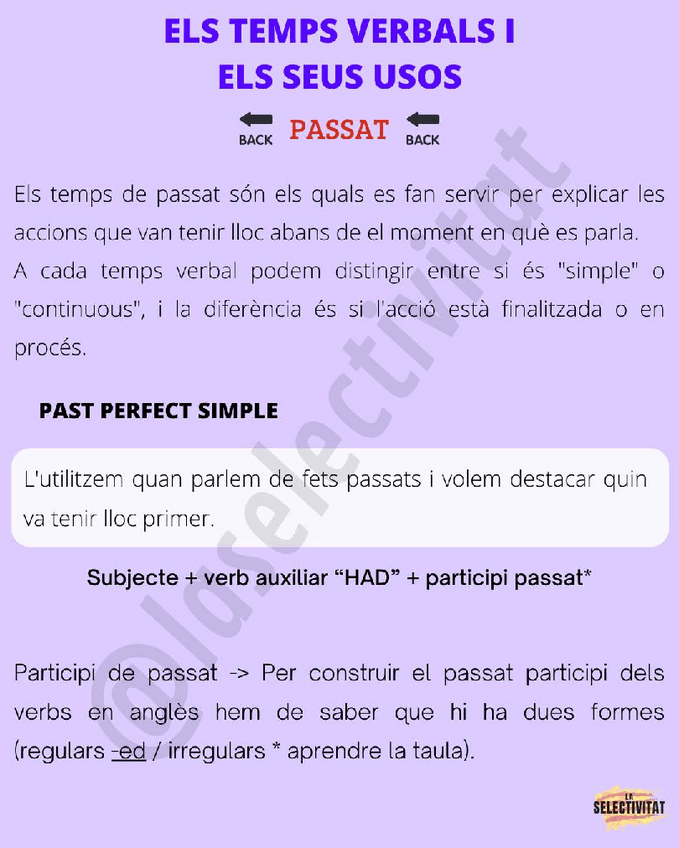 ELS TEMPS VERBALS I
ELS SEUS USOS

BACK PASSAT BACK

Els temps de passat són els quals es fan servir per explicar les accions que van tenir lloc abans de el moment en què es parla.
A cada temps verbal podem distingir entre si és "simple" o "continuous", i la diferència és si l'acció està finalitzada o en procés.

PAST PERFECT SIMPLE

L'utilitzem quan parlem de fets passats i volem destacar quin va tenir lloc primer.

Subjecte + verb auxiliar “HAD” + participi passat*

Participi de passat -> Per construir el passat participi dels verbs en anglès hem de saber que hi ha dues formes (regulars -ed / irregulars * aprendre la taula).

@laselectivitat

LA SELECTIVITAT